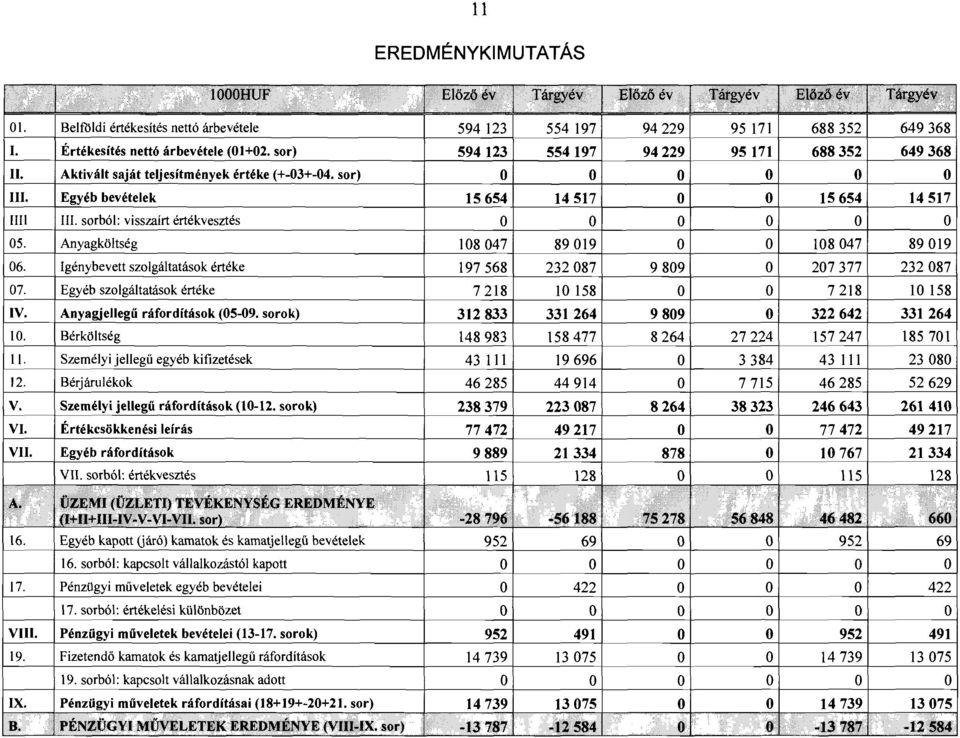 11

EREDMÉNYKIMUTATÁS

| | 1000HUF | Előző év | Tárgyév | Előző év | Tárgyév | Előző év | Tárgyév |
|---|---|---|---|---|---|---|---|
| 01. | Belföldi értékesítés nettó árbevétele | 594 123 | 554 197 | 94 229 | 95 171 | 688 352 | 649 368 |
| I. | Értékesítés nettó árbevétele (01+02. sor) | 594 123 | 554 197 | 94 229 | 95 171 | 688 352 | 649 368 |
| II. | Aktivált saját teljesítmények értéke (+-03+-04. sor) | 0 | 0 | 0 | 0 | 0 | 0 |
| III. | Egyéb bevételek | 15 654 | 14 517 | 0 | 0 | 15 654 | 14 517 |
| IIII | III. sorból: visszaírt értékvesztés | 0 | 0 | 0 | 0 | 0 | 0 |
| 05. | Anyagköltség | 108 047 | 89 019 | 0 | 0 | 108 047 | 89 019 |
| 06. | Igénybevett szolgáltatások értéke | 197 568 | 232 087 | 9 809 | 0 | 207 377 | 232 087 |
| 07. | Egyéb szolgáltatások értéke | 7 218 | 10 158 | 0 | 0 | 7 218 | 10 158 |
| IV. | Anyagjellegű ráfordítások (05-09. sorok) | 312 833 | 331 264 | 9 809 | 0 | 322 642 | 331 264 |
| 10. | Bérköltség | 148 983 | 158 477 | 8 264 | 27 224 | 157 247 | 185 701 |
| 11. | Személyi jellegű egyéb kifizetések | 43 111 | 19 696 | 0 | 3 384 | 43 111 | 23 080 |
| 12. | Bérjárulékok | 46 285 | 44 914 | 0 | 7 715 | 46 285 | 52 629 |
| V. | Személyi jellegű ráfordítások (10-12. sorok) | 238 379 | 223 087 | 8 264 | 38 323 | 246 643 | 261 410 |
| VI. | Értékcsökkenési leírás | 77 472 | 49 217 | 0 | 0 | 77 472 | 49 217 |
| VII. | Egyéb ráfordítások | 9 889 | 21 334 | 878 | 0 | 10 767 | 21 334 |
| | VII. sorból: értékvesztés | 115 | 128 | 0 | 0 | 115 | 128 |
| A. | ÜZEMI (ÜZLETI) TEVÉKENYSÉG EREDMÉNYE (I+II+III-IV-V-VI-VII. sor) | -28 796 | -56 188 | 75 278 | 56 848 | 46 482 | 660 |
| 16. | Egyéb kapott (járó) kamatok és kamatjellegű bevételek | 952 | 69 | 0 | 0 | 952 | 69 |
| | 16. sorból: kapcsolt vállalkozástól kapott | 0 | 0 | 0 | 0 | 0 | 0 |
| 17. | Pénzügyi műveletek egyéb bevételei | 0 | 422 | 0 | 0 | 0 | 422 |
| | 17. sorból: értékelési különbözet | 0 | 0 | 0 | 0 | 0 | 0 |
| VIII. | Pénzügyi műveletek bevételei (13-17. sorok) | 952 | 491 | 0 | 0 | 952 | 491 |
| 19. | Fizetendő kamatok és kamatjellegű ráfordítások | 14 739 | 13 075 | 0 | 0 | 14 739 | 13 075 |
| | 19. sorból: kapcsolt vállalkozásnak adott | 0 | 0 | 0 | 0 | 0 | 0 |
| IX. | Pénzügyi műveletek ráfordításai (18+19+-20+21. sor) | 14 739 | 13 075 | 0 | 0 | 14 739 | 13 075 |
| B. | PÉNZÜGYI MŰVELETEK EREDMÉNYE (VIII-IX. sor) | -13 787 | -12 584 | 0 | 0 | -13 787 | -12 584 |